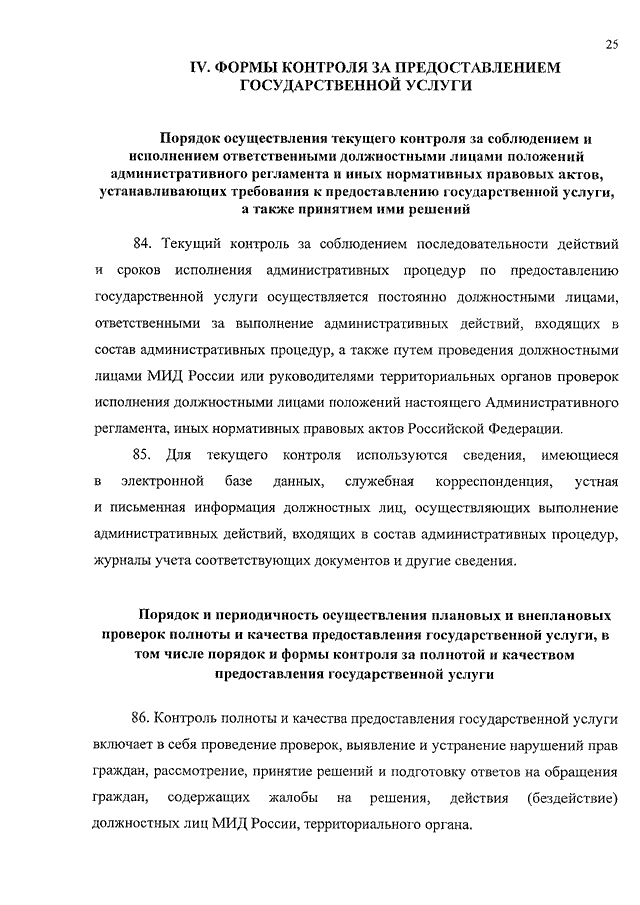 25

IV. ФОРМЫ КОНТРОЛЯ ЗА ПРЕДОСТАВЛЕНИЕМ ГОСУДАРСТВЕННОЙ УСЛУГИ

Порядок осуществления текущего контроля за соблюдением и исполнением ответственными должностными лицами положений административного регламента и иных нормативных правовых актов, устанавливающих требования к предоставлению государственной услуги, а также принятием ими решений

84. Текущий контроль за соблюдением последовательности действий и сроков исполнения административных процедур по предоставлению государственной услуги осуществляется постоянно должностными лицами, ответственными за выполнение административных действий, входящих в состав административных процедур, а также путем проведения должностными лицами МИД России или руководителями территориальных органов проверок исполнения должностными лицами положений настоящего Административного регламента, иных нормативных правовых актов Российской Федерации.

85. Для текущего контроля используются сведения, имеющиеся в электронной базе данных, служебная корреспонденция, устная и письменная информация должностных лиц, осуществляющих выполнение административных действий, входящих в состав административных процедур, журналы учета соответствующих документов и другие сведения.

Порядок и периодичность осуществления плановых и внеплановых проверок полноты и качества предоставления государственной услуги, в том числе порядок и формы контроля за полнотой и качеством предоставления государственной услуги

86. Контроль полноты и качества предоставления государственной услуги включает в себя проведение проверок, выявление и устранение нарушений прав граждан, рассмотрение, принятие решений и подготовку ответов на обращения граждан, содержащих жалобы на решения, действия (бездействие) должностных лиц МИД России, территориального органа.